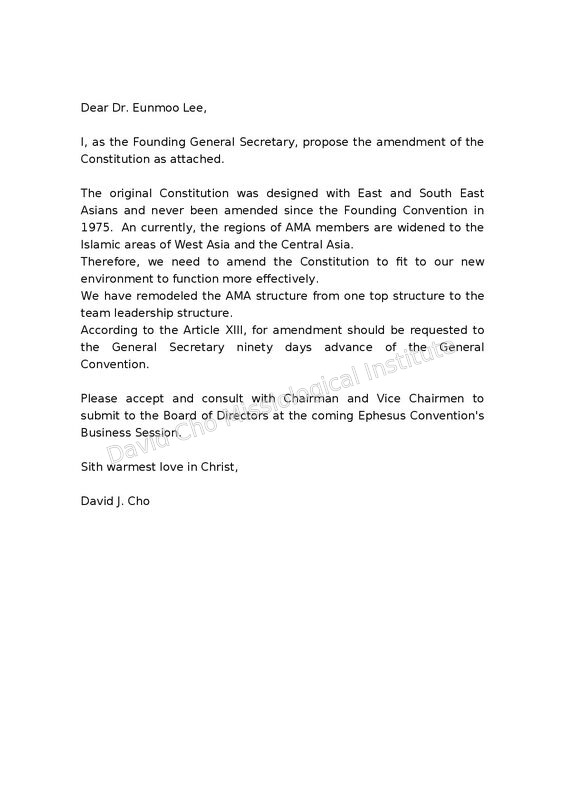 Dear Dr. Eunmoo Lee,

I, as the Founding General Secretary, propose the amendment of the Constitution as attached.

The original Constitution was designed with East and South East Asians and never been amended since the Founding Convention in 1975. An currently, the regions of AMA members are widened to the Islamic areas of West Asia and the Central Asia.
Therefore, we need to amend the Constitution to fit to our new environment to function more effectively.
We have remodeled the AMA structure from one top structure to the team leadership structure.
According to the Article XIII, for amendment should be requested to the General Secretary ninety days advance of the General Convention.

Please accept and consult with Chairman and Vice Chairmen to submit to the Board of Directors at the coming Ephesus Convention's Business Session.

Sith warmest love in Christ,

David J. Cho

David Cho Missiological Institute